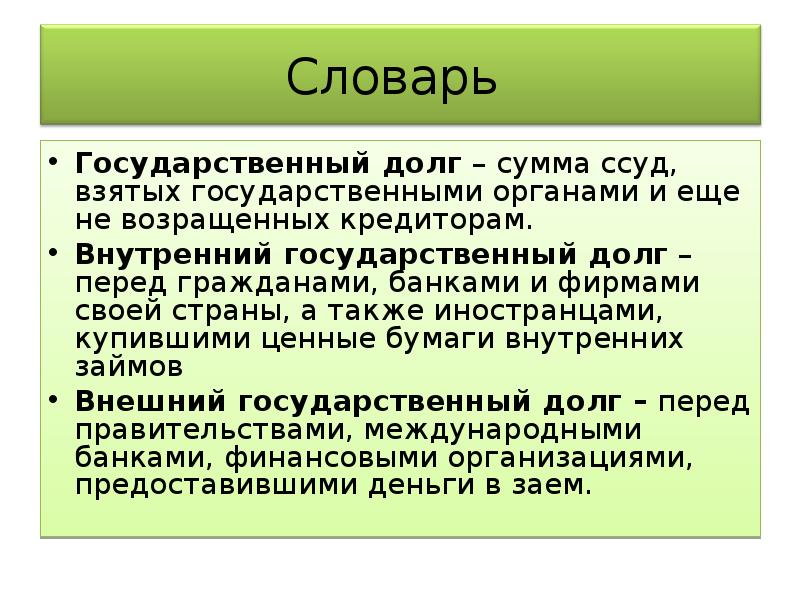 Словарь

• Государственный долг – сумма ссуд, взятых государственными органами и еще не возращенных кредиторам.
• Внутренний государственный долг – перед гражданами, банками и фирмами своей страны, а также иностранцами, купившими ценные бумаги внутренних займов
• Внешний государственный долг – перед правительствами, международными банками, финансовыми организациями, предоставившими деньги в заем.